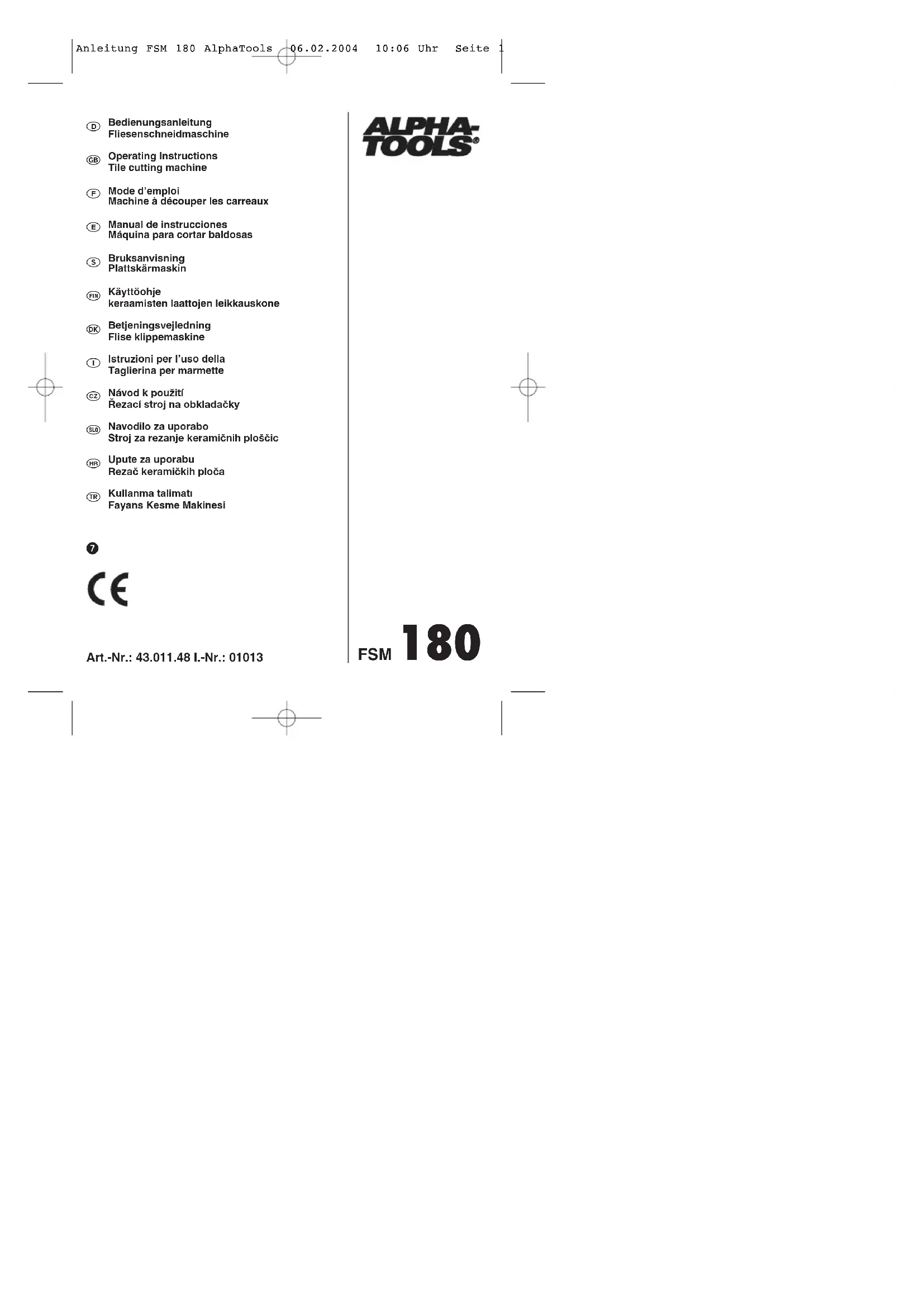 Anleitung FSM 180 AlphaTools 06.02.2004 10:06 Uhr Seite 1

D Bedienungsanleitung
Fliesenschneidmaschine

GB Operating Instructions
Tile cutting machine

F Mode d'emploi
Machine à découper les carreaux

E Manual de instrucciones
Máquina para cortar baldosas

S Bruksanvisning
Plattskärmaskin

FIN Käyttöohje
keraamisten laattojen leikkauskone

DK Betjeningsvejledning
Flise klippemaskine

I Istruzioni per l'uso della
Taglierina per marmette

CZ Návod k použití
Řezací stroj na obkladačky

SLO Navodilo za uporabo
Stroj za rezanje keramičnih ploščic

HR Upute za uporabu
Rezač keramičkih ploča

TR Kullanma talimatı
Fayans Kesme Makinesi

7

CE

Art.-Nr.: 43.011.48 I.-Nr.: 01013

ALPHA-TOOLS®

FSM 180